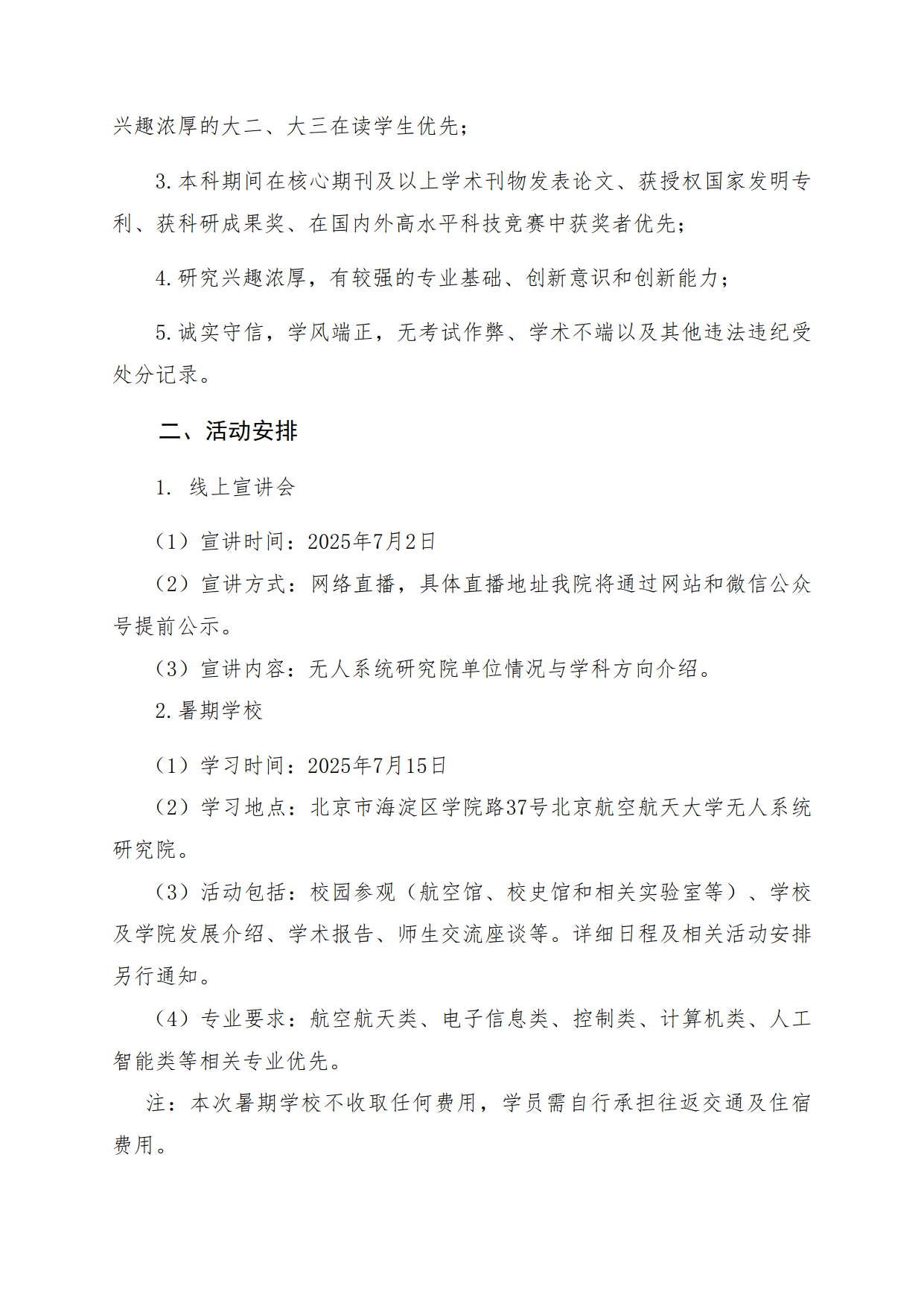 兴趣浓厚的大二、大三在读学生优先；

3.本科期间在核心期刊及以上学术刊物发表论文、获授权国家发明专利、获科研成果奖、在国内外高水平科技竞赛中获奖者优先；

4.研究兴趣浓厚，有较强的专业基础、创新意识和创新能力；

5.诚实守信，学风端正，无考试作弊、学术不端以及其他违法违纪受处分记录。

二、活动安排

1. 线上宣讲会

（1）宣讲时间：2025年7月2日

（2）宣讲方式：网络直播，具体直播地址我院将通过网站和微信公众号提前公示。

（3）宣讲内容：无人系统研究院单位情况与学科方向介绍。

2.暑期学校

（1）学习时间：2025年7月15日

（2）学习地点：北京市海淀区学院路37号北京航空航天大学无人系统研究院。

（3）活动包括：校园参观（航空馆、校史馆和相关实验室等）、学校及学院发展介绍、学术报告、师生交流座谈等。详细日程及相关活动安排另行通知。

（4）专业要求：航空航天类、电子信息类、控制类、计算机类、人工智能类等相关专业优先。

注：本次暑期学校不收取任何费用，学员需自行承担往返交通及住宿费用。